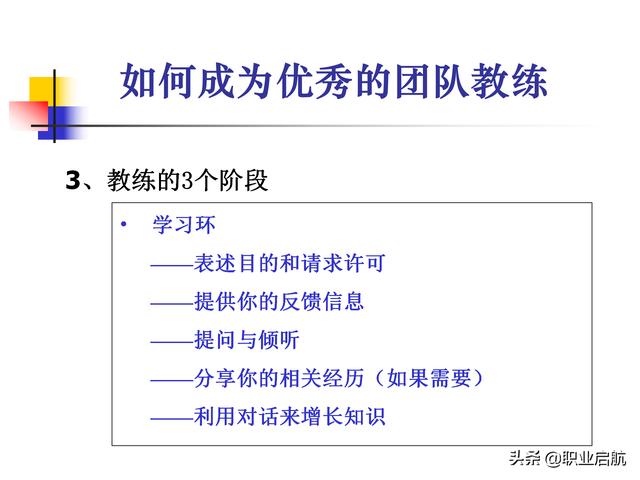 如何成为优秀的团队教练

3、教练的3个阶段

• 学习环
——表述目的和请求许可
——提供你的反馈信息
——提问与倾听
——分享你的相关经历（如果需要）
——利用对话来增长知识

头条 @职业启航